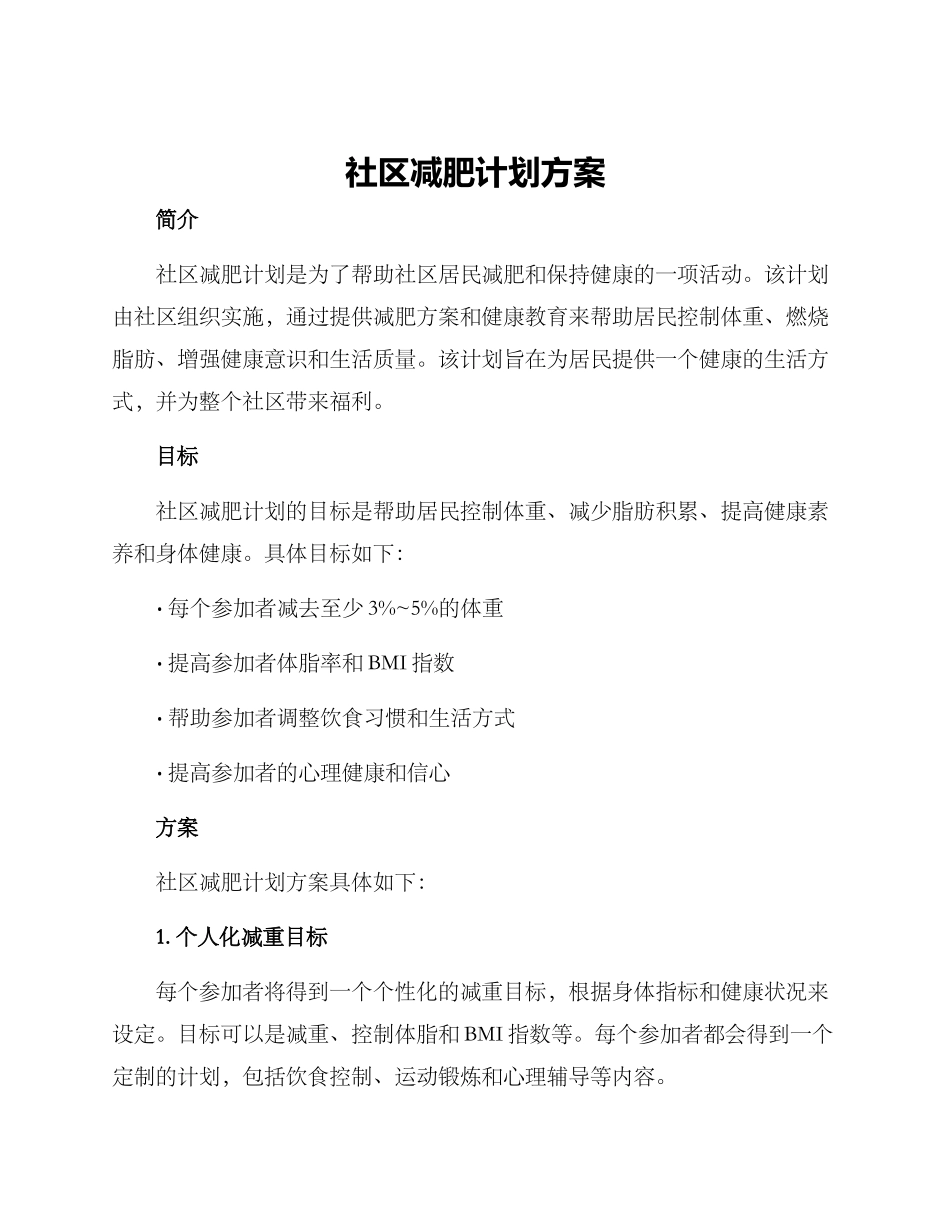 社区减肥计划方案

简介

社区减肥计划是为了帮助社区居民减肥和保持健康的一项活动。该计划由社区组织实施，通过提供减肥方案和健康教育来帮助居民控制体重、燃烧脂肪、增强健康意识和生活质量。该计划旨在为居民提供一个健康的生活方式，并为整个社区带来福利。

目标

社区减肥计划的目标是帮助居民控制体重、减少脂肪积累、提高健康素养和身体健康。具体目标如下：

· 每个参加者减去至少 3%~5%的体重

· 提高参加者体脂率和 BMI 指数

· 帮助参加者调整饮食习惯和生活方式

· 提高参加者的心理健康和信心

方案

社区减肥计划方案具体如下：

1. 个人化减重目标

每个参加者将得到一个个性化的减重目标，根据身体指标和健康状况来设定。目标可以是减重、控制体脂和 BMI 指数等。每个参加者都会得到一个定制的计划，包括饮食控制、运动锻炼和心理辅导等内容。